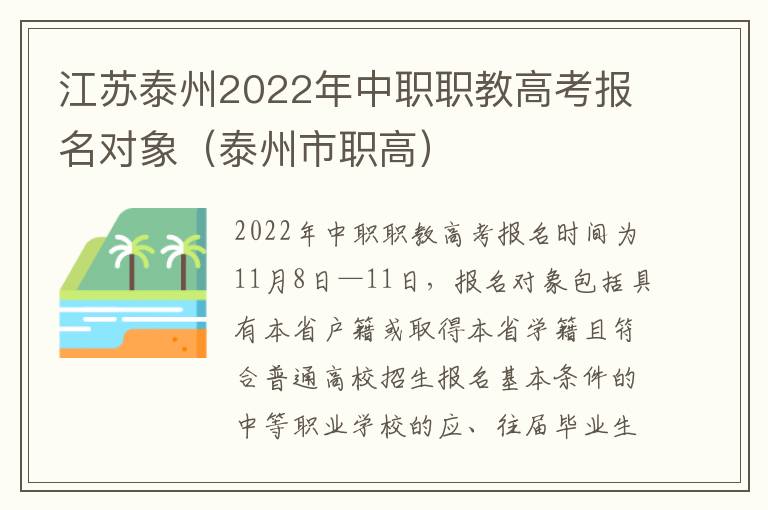 江苏泰州2022年中职职教高考报名对象（泰州市职高）

2022年中职职教高考报名时间为11月8日—11日，报名对象包括具有本省户籍或取得本省学籍且符合普通高校招生报名基本条件的中等职业学校的应、往届毕业生